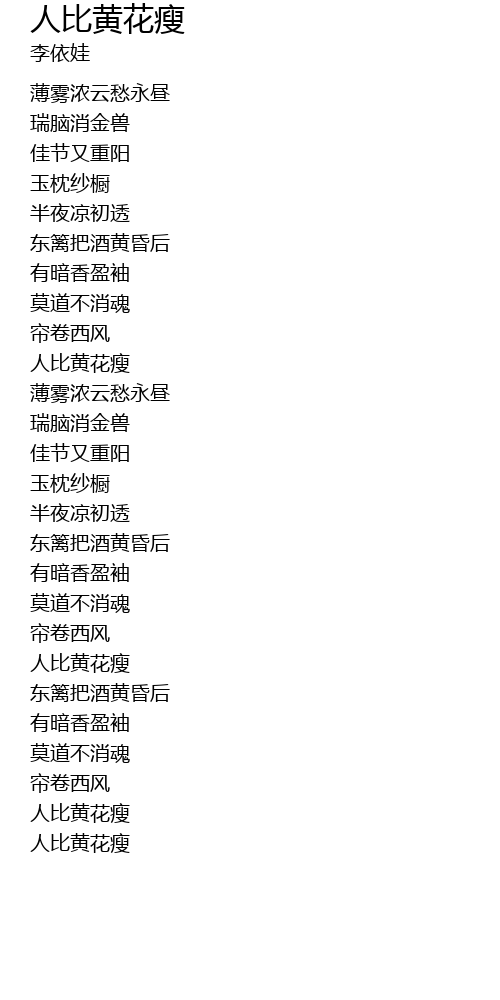 人比黄花瘦
李依娃

薄雾浓云愁永昼
瑞脑消金兽
佳节又重阳
玉枕纱橱
半夜凉初透
东篱把酒黄昏后
有暗香盈袖
莫道不消魂
帘卷西风
人比黄花瘦
薄雾浓云愁永昼
瑞脑消金兽
佳节又重阳
玉枕纱橱
半夜凉初透
东篱把酒黄昏后
有暗香盈袖
莫道不消魂
帘卷西风
人比黄花瘦
东篱把酒黄昏后
有暗香盈袖
莫道不消魂
帘卷西风
人比黄花瘦
人比黄花瘦